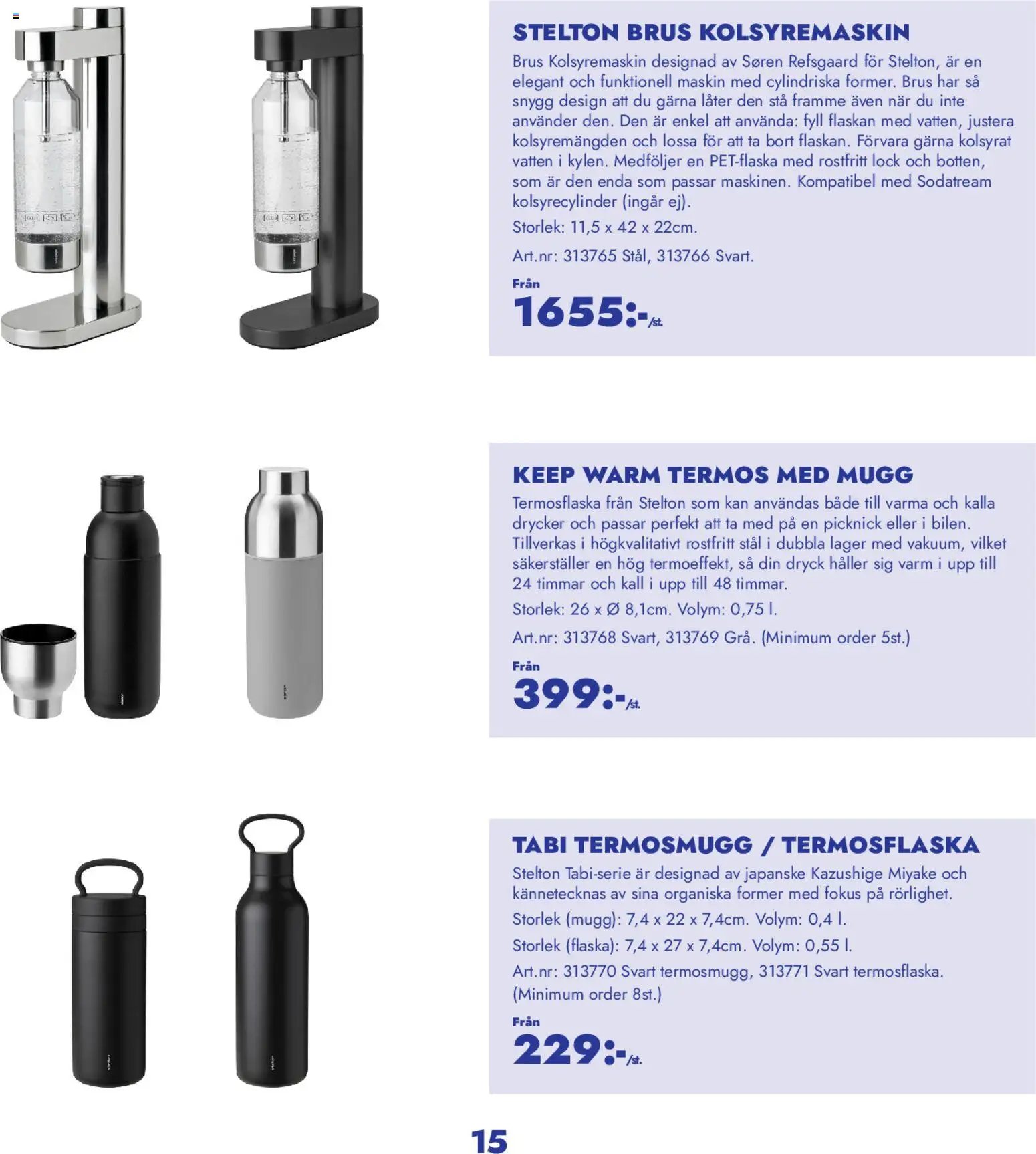 STELTON BRUS KOLSYREMASKIN

Brus Kolsyremaskin designad av Søren Refsgaard för Stelton, är en elegant och funktionell maskin med cylindriska former. Brus har så snygg design att du gärna låter den stå framme även när du inte använder den. Den är enkel att använda: fyll flaskan med vatten, justera kolsyremängden och lossa för att ta bort flaskan. Förvara gärna kolsyrat vatten i kylen. Medföljer en PET-flaska med rostfritt lock och botten, som är den enda som passar maskinen. Kompatibel med Sodatream kolsyrecylinder (ingår ej).

Storlek: 11,5 x 42 x 22cm.

Art.nr: 313765 Stål, 313766 Svart.

Från
1655:-/st.

KEEP WARM TERMOS MED MUGG

Termosflaska från Stelton som kan användas både till varma och kalla drycker och passar perfekt att ta med på en picknick eller i bilen. Tillverkas i högkvalitativt rostfritt stål i dubbla lager med vakuum, vilket säkerställer en hög termoeffekt, så din dryck håller sig varm i upp till 24 timmar och kall i upp till 48 timmar.

Storlek: 26 x Ø 8,1cm. Volym: 0,75 l.

Art.nr: 313768 Svart, 313769 Grå. (Minimum order 5st.)

Från
399:-/st.

TABI TERMOSMUGG / TERMOSFLASKA

Stelton Tabi-serie är designad av japanske Kazushige Miyake och kännetecknas av sina organiska former med fokus på rörlighet.

Storlek (mugg): 7,4 x 22 x 7,4cm. Volym: 0,4 l.

Storlek (flaska): 7,4 x 27 x 7,4cm. Volym: 0,55 l.

Art.nr: 313770 Svart termosmugg, 313771 Svart termosflaska. (Minimum order 8st.)

Från
229:-/st.

15